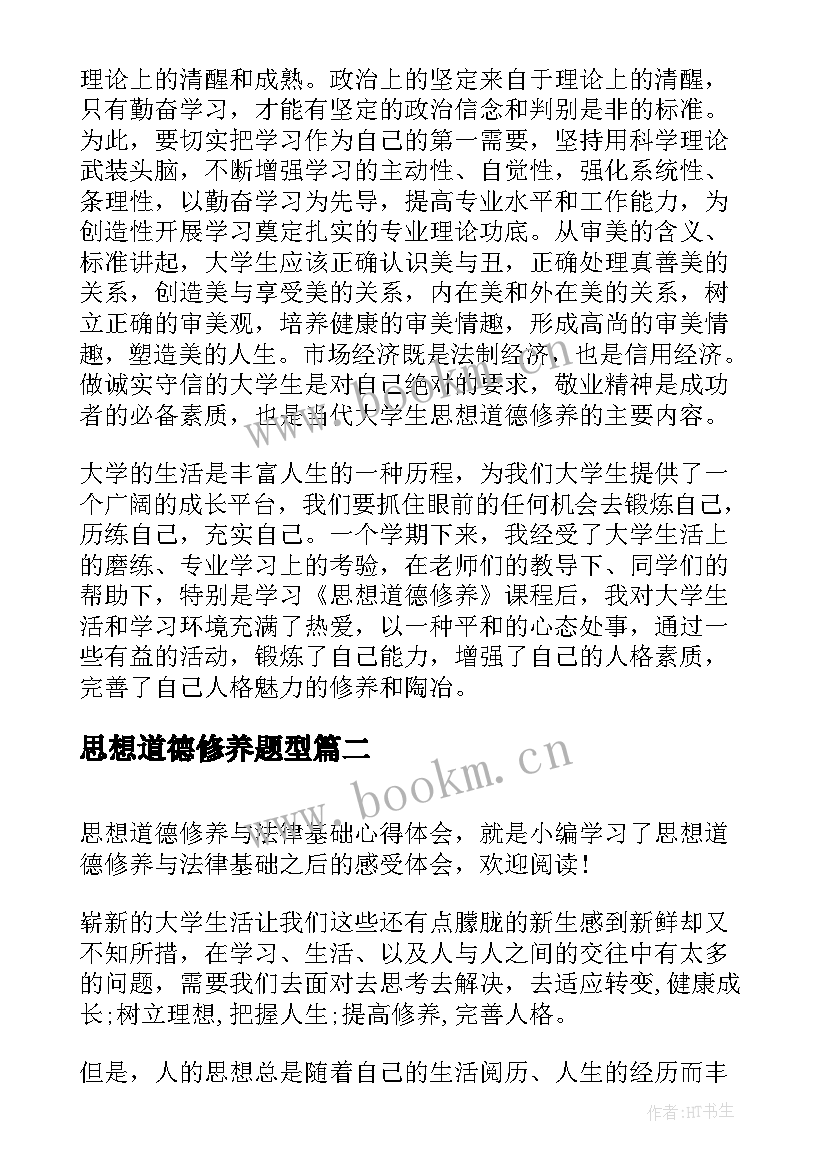 理论上的清醒和成熟。政治上的坚定来自于理论上的清醒，只有勤奋学习，才能有坚定的政治信念和判别是非的标准。为此，要切实把学习作为自己的第一需要，坚持用科学理论武装头脑，不断增强学习的主动性、自觉性，强化系统性、条理性，以勤奋学习为先导，提高专业水平和工作能力，为创造性开展学习奠定扎实的专业理论功底。从审美的含义、标准讲起，大学生应该正确认识美与丑，正确处理真善美的关系，创造美与享受美的关系，内在美和外在美的关系，树立正确的审美观，培养健康的审美情趣，形成高尚的审美情趣，塑造美的人生。市场经济既是法制经济，也是信用经济。做诚实守信的大学生是对自己绝对的要求，敬业精神是成功者的必备素质，也是当代大学生思想道德修养的主要内容。

大学的生活是丰富人生的一种历程，为我们大学生提供了一个广阔的成长平台，我们要抓住眼前的任何机会去锻炼自己，历练自己，充实自己。一个学期下来，我经受了大学生活上的磨练、专业学习上的考验，在老师们的教导下、同学们的帮助下，特别是学习《思想道德修养》课程后，我对大学生活和学习环境充满了热爱，以一种平和的心态处事，通过一些有益的活动，锻炼了自己能力，增强了自己的人格素质，完善了自己人格魅力的修养和陶冶。

思想道德修养题型篇二

www.bookm.cn

思想道德修养与法律基础心得体会，就是小编学习了思想道德修养与法律基础之后的感受体会，欢迎阅读！

崭新的大学生活让我们这些还有点朦胧的新生感到新鲜却又不知所措，在学习、生活、以及人与人之间的交往中有太多的问题，需要我们去面对去思考去解决，去适应转变，健康成长;树立理想,把握人生;提高修养,完善人格。

但是，人的思想总是随着自己的生活阅历、人生的经历而丰

作者:HT书生